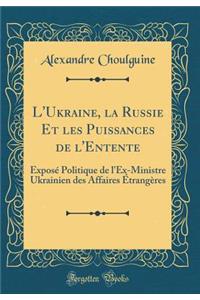 Alexandre Choulguine

L'Ukraine, la Russie Et les Puissances de l'Entente

Exposé Politique de l'Ex-Ministre Ukrainien des Affaires Étrangères

Forgotten Books